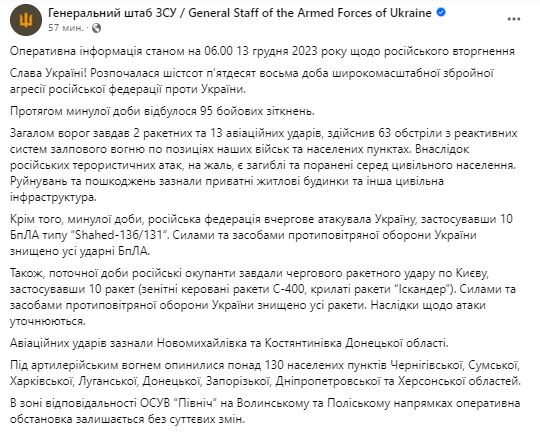 Генеральний штаб ЗСУ / General Staff of the Armed Forces of Ukraine
57 мин.

Оперативна інформація станом на 06.00 13 грудня 2023 року щодо російського вторгнення

Слава Україні! Розпочалася шістсот п'ятдесят восьма доба широкомасштабної збройної агресії російської федерації проти України.

Протягом минулої доби відбулося 95 бойових зіткнень.

Загалом ворог завдав 2 ракетних та 13 авіаційних ударів, здійснив 63 обстріли з реактивних систем залпового вогню по позиціях наших військ та населених пунктах. Внаслідок російських терористичних атак, на жаль, є загиблі та поранені серед цивільного населення. Руйнувань та пошкоджень зазнали приватні житлові будинки та інша цивільна інфраструктура.

Крім того, минулої доби, російська федерація вчергове атакувала Україну, застосувавши 10 БпЛА типу "Shahed-136/131". Силами та засобами протиповітряної оборони України знищено усі ударні БпЛА.

Також, поточної доби російські окупанти завдали чергового ракетного удару по Києву, застосувавши 10 ракет (зенітні керовані ракети С-400, крилаті ракети "Іскандер"). Силами та засобами протиповітряної оборони України знищено усі ракети. Наслідки щодо атаки уточнюються.

Авіаційних ударів зазнали Новомихайлівка та Костянтинівка Донецької області.

Під артилерійським вогнем опинилися понад 130 населених пунктів Чернігівської, Сумської, Харківської, Луганської, Донецької, Запорізької, Дніпропетровської та Херсонської областей.

В зоні відповідальності ОСУВ "Північ" на Волинському та Поліському напрямках оперативна обстановка залишається без суттєвих змін.